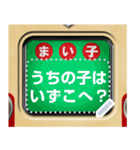 まい子

うちの子は
いずこへ？